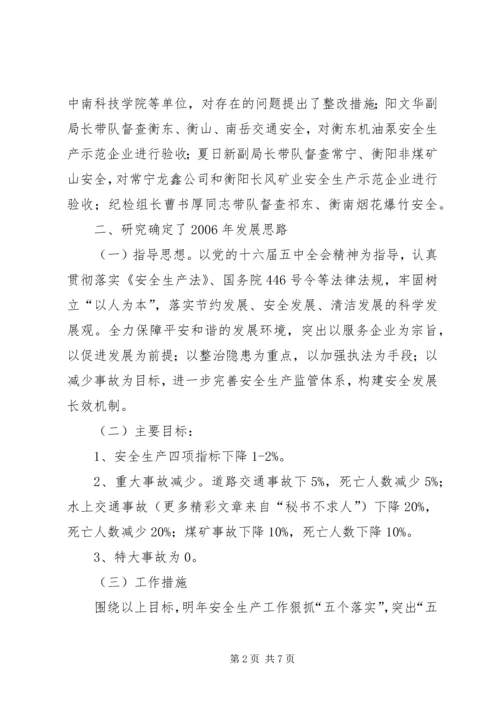 中南科技学院等单位，对存在的问题提出了整改措施；阳文华副局长带队督查衡东、衡山、南岳交通安全，对衡东机油泵安全生产示范企业进行验收；夏日新副局长带队督查常宁、衡阳非煤矿山安全，对常宁龙鑫公司和衡阳长风矿业安全生产示范企业进行验收；纪检组长曹书厚同志带队督查祁东、衡南烟花爆竹安全。

二、研究确定了2006年发展思路

（一）指导思想。以党的十六届五中全会精神为指导，认真贯彻落实《安全生产法》、国务院446号令等法律法规，牢固树立“以人为本”，落实节约发展、安全发展、清洁发展的科学发展观。全力保障平安和谐的发展环境，突出以服务企业为宗旨，以促进发展为前提；以整治隐患为重点，以加强执法为手段；以减少事故为目标，进一步完善安全生产监管体系，构建安全发展长效机制。

（二）主要目标：

1、安全生产四项指标下降1-2%。

2、重大事故减少。道路交通事故下5%，死亡人数减少5%；水上交通事故（更多精彩文章来自“秘书不求人”）下降20%，死亡人数减少20%；煤矿事故下降10%，死亡人数下降10%。

3、特大事故为0。

（三）工作措施

围绕以上目标，明年安全生产工作狠抓“五个落实”，突出“五

第2页 共7页